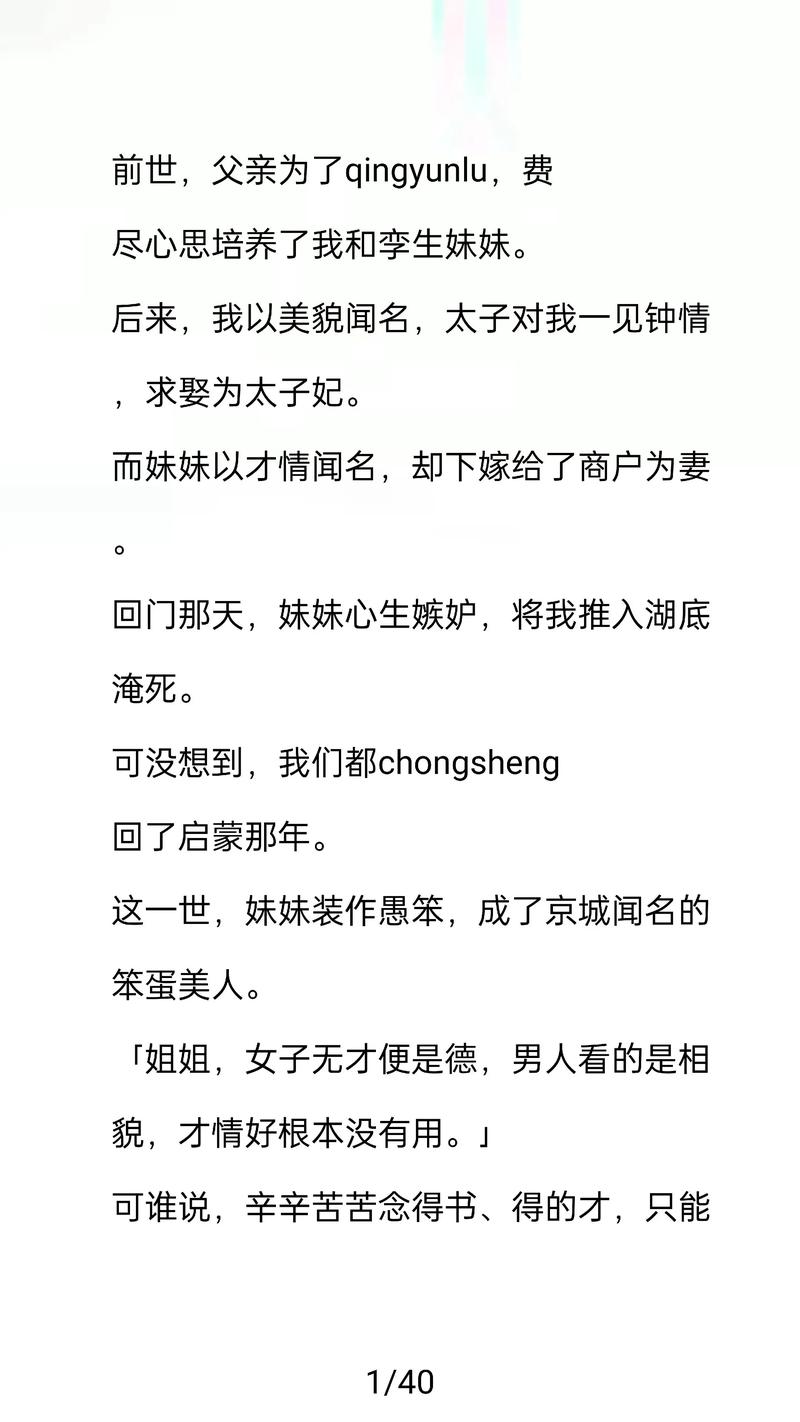 前世，父亲为了qingyunlu，费尽心思培养了我和孪生妹妹。

后来，我以美貌闻名，太子对我一见钟情，求娶为太子妃。

而妹妹以才情闻名，却下嫁给了商户为妻。

回门那天，妹妹心生嫉妒，将我推入湖底淹死。

可没想到，我们都chongsheng回了启蒙那年。

这一世，妹妹装作愚笨，成了京城闻名的笨蛋美人。

「姐姐，女子无才便是德，男人看的是相貌，才情好根本没有用。」

可谁说，辛辛苦苦念得书、得的才，只能

1/40